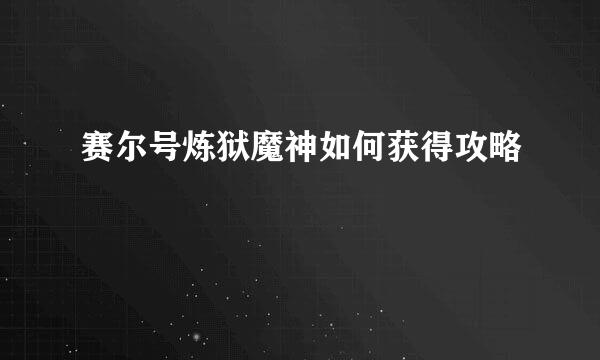 赛尔号炼狱魔神如何获得攻略